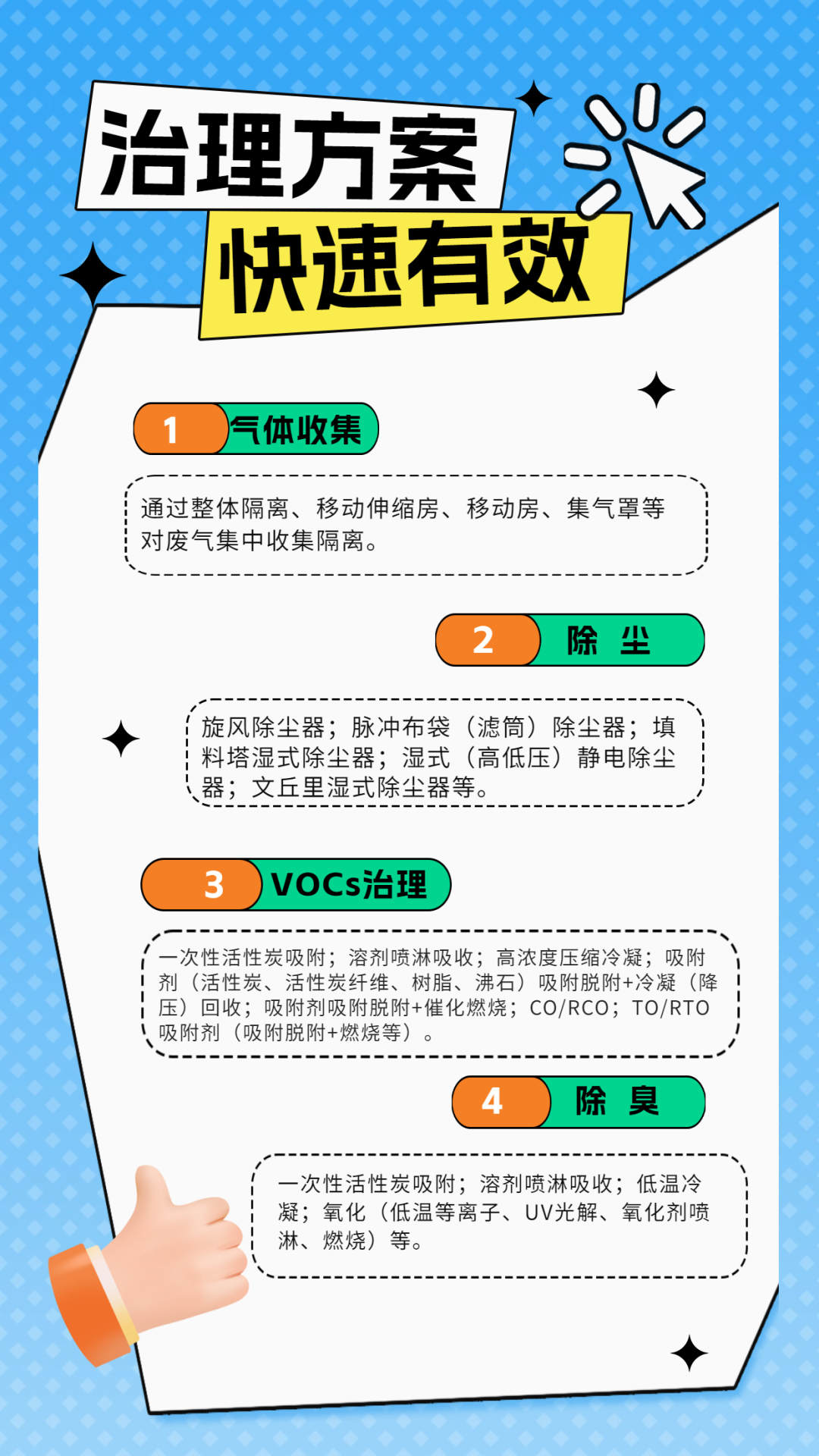 治理方案

快速有效

1 气体收集

通过整体隔离、移动伸缩房、移动房、集气罩等对废气集中收集隔离。

2 除 尘

旋风除尘器；脉冲布袋（滤筒）除尘器；填料塔湿式除尘器；湿式（高低压）静电除尘器；文丘里湿式除尘器等。

3 VOCs治理

一次性活性炭吸附；溶剂喷淋吸收；高浓度压缩冷凝；吸附剂（活性炭、活性炭纤维、树脂、沸石）吸附脱附+冷凝（降压）回收；吸附剂吸附脱附+催化燃烧；CO/RCO；TO/RTO吸附剂（吸附脱附+燃烧等）。

4 除 臭

一次性活性炭吸附；溶剂喷淋吸收；低温冷凝；氧化（低温等离子、UV光解、氧化剂喷淋、燃烧）等。